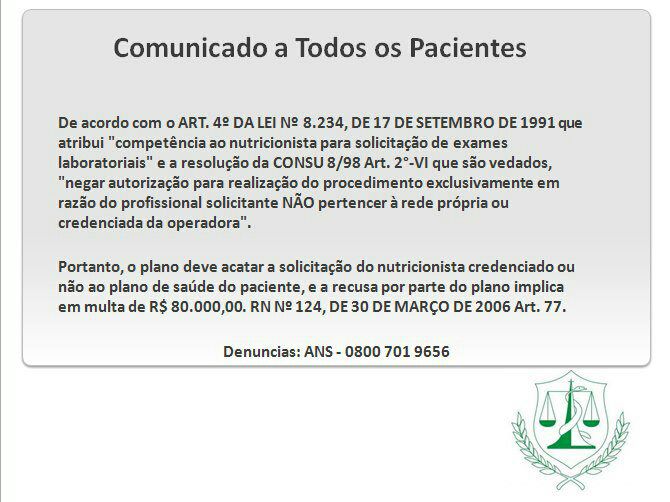 Comunicado a Todos os Pacientes

De acordo com o ART. 4º DA LEI Nº 8.234, DE 17 DE SETEMBRO DE 1991 que atribui "competência ao nutricionista para solicitação de exames laboratoriais" e a resolução da CONSU 8/98 Art. 2°-VI que são vedados, "negar autorização para realização do procedimento exclusivamente em razão do profissional solicitante NÃO pertencer à rede própria ou credenciada da operadora".

Portanto, o plano deve acatar a solicitação do nutricionista credenciado ou não ao plano de saúde do paciente, e a recusa por parte do plano implica em multa de R$ 80.000,00. RN Nº 124, DE 30 DE MARÇO DE 2006 Art. 77.

Denuncias: ANS - 0800 701 9656